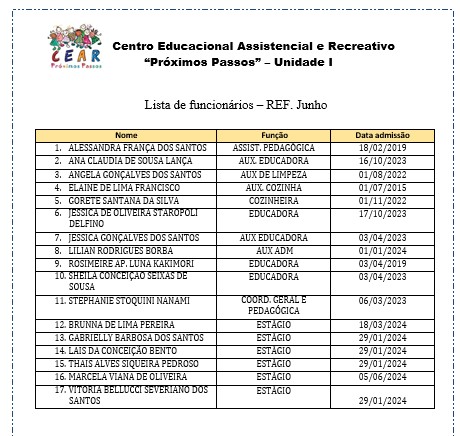 CEAR
Próximos Passos

Centro Educacional Assistencial e Recreativo
"Próximos Passos" – Unidade I

Lista de funcionários – REF. Junho

| Nome | Função | Data admissão |
|---|---|---|
| 1. ALESSANDRA FRANÇA DOS SANTOS | ASSIST. PEDAGÓGICA | 18/02/2019 |
| 2. ANA CLAUDIA DE SOUSA LANÇA | AUX. EDUCADORA | 16/10/2023 |
| 3. ANGELA GONÇALVES DOS SANTOS | AUX DE LIMPEZA | 01/08/2022 |
| 4. ELAINE DE LIMA FRANCISCO | AUX. COZINHA | 01/07/2015 |
| 5. GORETE SANTANA DA SILVA | COZINHEIRA | 01/11/2022 |
| 6. JESSICA DE OLIVEIRA STAROPOLI DELFINO | EDUCADORA | 17/10/2023 |
| 7. JESSICA GONÇALVES DOS SANTOS | AUX EDUCADORA | 03/04/2023 |
| 8. LILIAN RODRIGUES BORBA | AUX ADM | 01/01/2024 |
| 9. ROSIMEIRE AP. LUNA KAKIMORI | EDUCADORA | 03/04/2019 |
| 10. SHEILA CONCEIÇÃO SEIXAS DE SOUSA | EDUCADORA | 03/04/2023 |
| 11. STEPHANIE STOQUINI NANAMI | COORD. GERAL E PEDAGÓGICA | 06/03/2023 |
| 12. BRUNNA DE LIMA PEREIRA | ESTÁGIO | 18/03/2024 |
| 13. GABRIELLY BARBOSA DOS SANTOS | ESTÁGIO | 29/01/2024 |
| 14. LAIS DA CONCEIÇÃO BENTO | ESTÁGIO | 29/01/2024 |
| 15. THAIS ALVES SIQUEIRA PEDROSO | ESTÁGIO | 29/01/2024 |
| 16. MARCELA VIANA DE OLIVEIRA | ESTÁGIO | 05/06/2024 |
| 17. VITORIA BELLUCCI SEVERIANO DOS SANTOS | ESTÁGIO | 29/01/2024 |